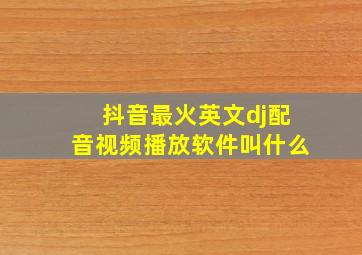 抖音最火英文dj配音视频播放软件叫什么